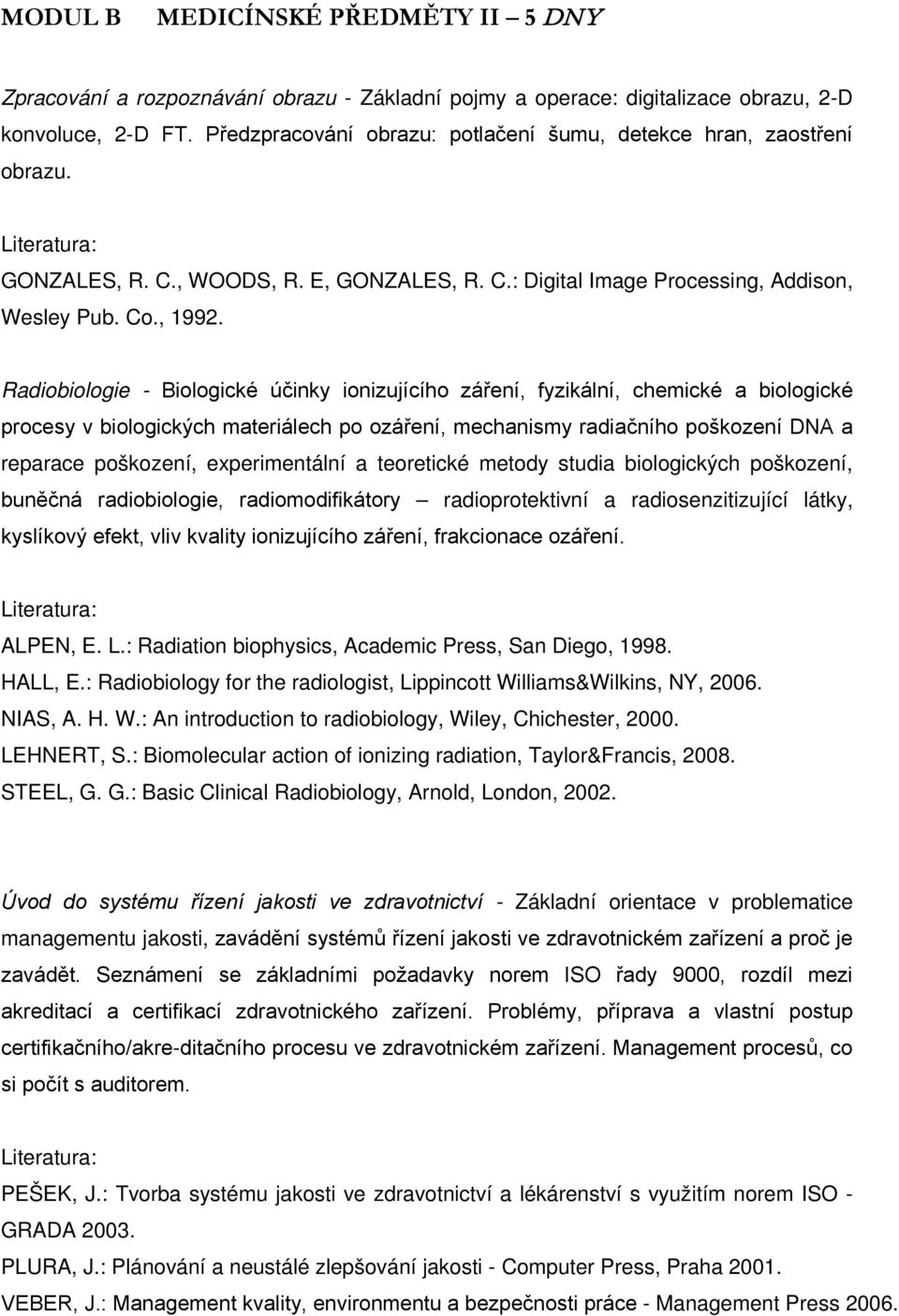 MODUL B MEDICÍNSKÉ PŘEDMĚTY II – 5 DNY

Zpracování a rozpoznávání obrazu - Základní pojmy a operace: digitalizace obrazu, 2-D konvoluce, 2-D FT. Předzpracování obrazu: potlačení šumu, detekce hran, zaostření obrazu.

Literatura:
GONZALES, R. C., WOODS, R. E, GONZALES, R. C.: Digital Image Processing, Addison, Wesley Pub. Co., 1992.

Radiobiologie - Biologické účinky ionizujícího záření, fyzikální, chemické a biologické procesy v biologických materiálech po ozáření, mechanismy radiačního poškození DNA a reparace poškození, experimentální a teoretické metody studia biologických poškození, buněčná radiobiologie, radiomodifikátory – radioprotektivní a radiosenzitizující látky, kyslíkový efekt, vliv kvality ionizujícího záření, frakcionace ozáření.

Literatura:
ALPEN, E. L.: Radiation biophysics, Academic Press, San Diego, 1998.
HALL, E.: Radiobiology for the radiologist, Lippincott Williams&Wilkins, NY, 2006.
NIAS, A. H. W.: An introduction to radiobiology, Wiley, Chichester, 2000.
LEHNERT, S.: Biomolecular action of ionizing radiation, Taylor&Francis, 2008.
STEEL, G. G.: Basic Clinical Radiobiology, Arnold, London, 2002.

Úvod do systému řízení jakosti ve zdravotnictví - Základní orientace v problematice managementu jakosti, zavádění systémů řízení jakosti ve zdravotnickém zařízení a proč je zavádět. Seznámení se základními požadavky norem ISO řady 9000, rozdíl mezi akreditací a certifikací zdravotnického zařízení. Problémy, příprava a vlastní postup certifikačního/akre-ditačního procesu ve zdravotnickém zařízení. Management procesů, co si počít s auditorem.

Literatura:
PEŠEK, J.: Tvorba systému jakosti ve zdravotnictví a lékárenství s využitím norem ISO - GRADA 2003.
PLURA, J.: Plánování a neustálé zlepšování jakosti - Computer Press, Praha 2001.
VEBER, J.: Management kvality, environmentu a bezpečnosti práce - Management Press 2006.